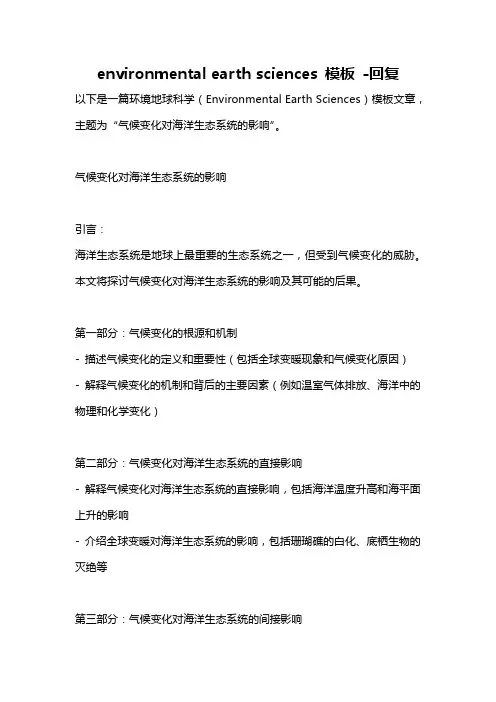 environmental earth sciences 模板 -回复

以下是一篇环境地球科学（Environmental Earth Sciences）模板文章，主题为“气候变化对海洋生态系统的影响”。

气候变化对海洋生态系统的影响

引言：
海洋生态系统是地球上最重要的生态系统之一，但受到气候变化的威胁。本文将探讨气候变化对海洋生态系统的影响及其可能的后果。

第一部分：气候变化的根源和机制
- 描述气候变化的定义和重要性（包括全球变暖现象和气候变化原因）
- 解释气候变化的机制和背后的主要因素（例如温室气体排放、海洋中的物理和化学变化）

第二部分：气候变化对海洋生态系统的直接影响
- 解释气候变化对海洋生态系统的直接影响，包括海洋温度升高和海平面上升的影响
- 介绍全球变暖对海洋生态系统的影响，包括珊瑚礁的白化、底栖生物的灭绝等

第三部分：气候变化对海洋生态系统的间接影响